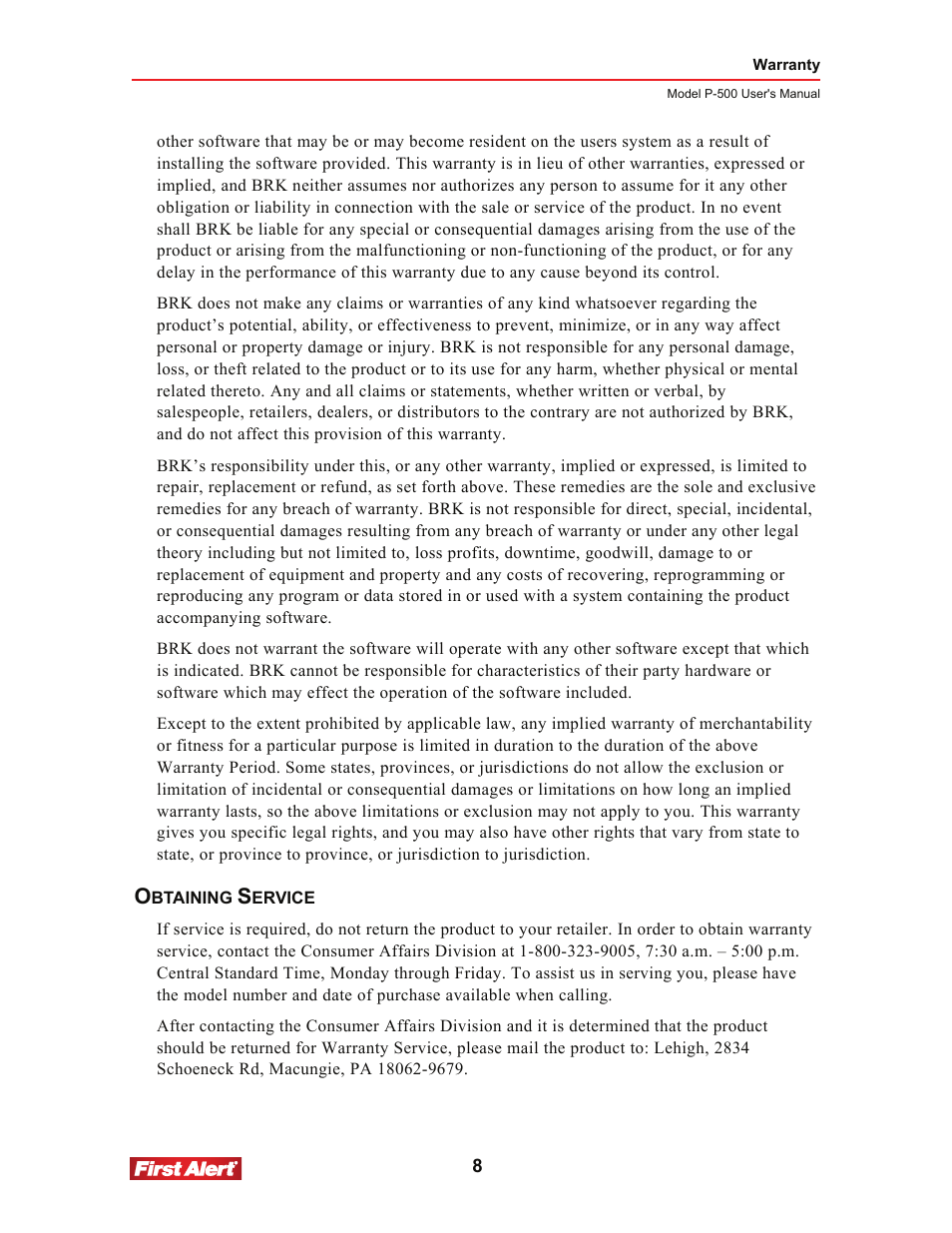 Warranty

Model P-500 User's Manual

other software that may be or may become resident on the users system as a result of installing the software provided. This warranty is in lieu of other warranties, expressed or implied, and BRK neither assumes nor authorizes any person to assume for it any other obligation or liability in connection with the sale or service of the product. In no event shall BRK be liable for any special or consequential damages arising from the use of the product or arising from the malfunctioning or non-functioning of the product, or for any delay in the performance of this warranty due to any cause beyond its control.

BRK does not make any claims or warranties of any kind whatsoever regarding the product's potential, ability, or effectiveness to prevent, minimize, or in any way affect personal or property damage or injury. BRK is not responsible for any personal damage, loss, or theft related to the product or to its use for any harm, whether physical or mental related thereto. Any and all claims or statements, whether written or verbal, by salespeople, retailers, dealers, or distributors to the contrary are not authorized by BRK, and do not affect this provision of this warranty.

BRK's responsibility under this, or any other warranty, implied or expressed, is limited to repair, replacement or refund, as set forth above. These remedies are the sole and exclusive remedies for any breach of warranty. BRK is not responsible for direct, special, incidental, or consequential damages resulting from any breach of warranty or under any other legal theory including but not limited to, loss profits, downtime, goodwill, damage to or replacement of equipment and property and any costs of recovering, reprogramming or reproducing any program or data stored in or used with a system containing the product accompanying software.

BRK does not warrant the software will operate with any other software except that which is indicated. BRK cannot be responsible for characteristics of their party hardware or software which may effect the operation of the software included.

Except to the extent prohibited by applicable law, any implied warranty of merchantability or fitness for a particular purpose is limited in duration to the duration of the above Warranty Period. Some states, provinces, or jurisdictions do not allow the exclusion or limitation of incidental or consequential damages or limitations on how long an implied warranty lasts, so the above limitations or exclusion may not apply to you. This warranty gives you specific legal rights, and you may also have other rights that vary from state to state, or province to province, or jurisdiction to jurisdiction.

OBTAINING SERVICE

If service is required, do not return the product to your retailer. In order to obtain warranty service, contact the Consumer Affairs Division at 1-800-323-9005, 7:30 a.m. – 5:00 p.m. Central Standard Time, Monday through Friday. To assist us in serving you, please have the model number and date of purchase available when calling.

After contacting the Consumer Affairs Division and it is determined that the product should be returned for Warranty Service, please mail the product to: Lehigh, 2834 Schoeneck Rd, Macungie, PA 18062-9679.

First Alert

8